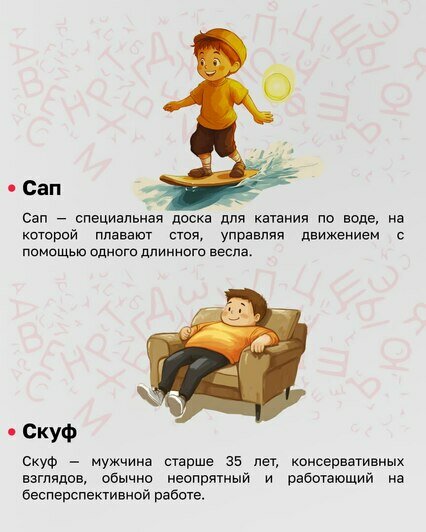 • Сап

Сап — специальная доска для катания по воде, на которой плавают стоя, управляя движением с помощью одного длинного весла.

• Скуф

Скуф — мужчина старше 35 лет, консервативных взглядов, обычно неопрятный и работающий на бесперспективной работе.